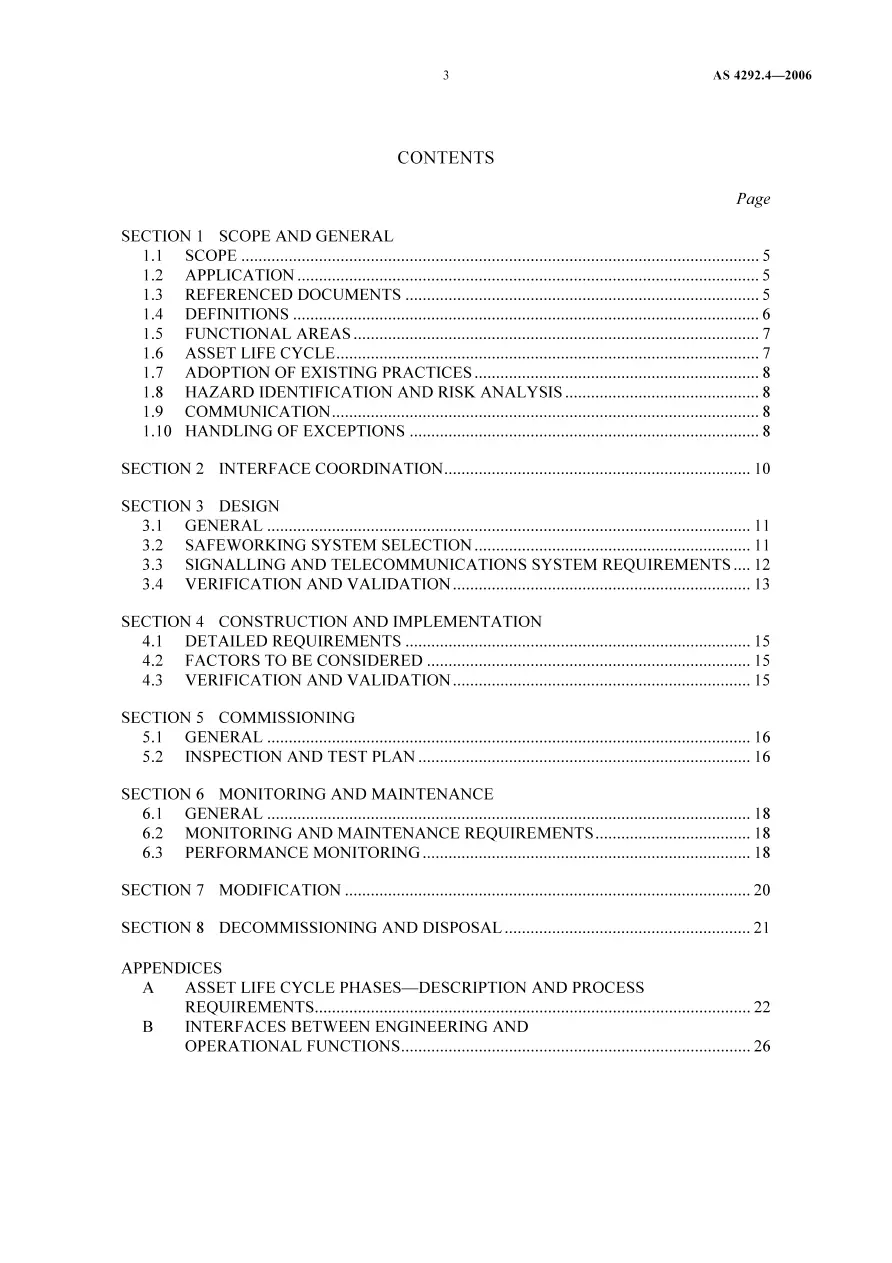 3 AS 4292.4—2006

CONTENTS

Page

SECTION 1 SCOPE AND GENERAL
1.1 SCOPE 5
1.2 APPLICATION 5
1.3 REFERENCED DOCUMENTS 5
1.4 DEFINITIONS 6
1.5 FUNCTIONAL AREAS 7
1.6 ASSET LIFE CYCLE 7
1.7 ADOPTION OF EXISTING PRACTICES 8
1.8 HAZARD IDENTIFICATION AND RISK ANALYSIS 8
1.9 COMMUNICATION 8
1.10 HANDLING OF EXCEPTIONS 8

SECTION 2 INTERFACE COORDINATION 10

SECTION 3 DESIGN
3.1 GENERAL 11
3.2 SAFEWORKING SYSTEM SELECTION 11
3.3 SIGNALLING AND TELECOMMUNICATIONS SYSTEM REQUIREMENTS 12
3.4 VERIFICATION AND VALIDATION 13

SECTION 4 CONSTRUCTION AND IMPLEMENTATION
4.1 DETAILED REQUIREMENTS 15
4.2 FACTORS TO BE CONSIDERED 15
4.3 VERIFICATION AND VALIDATION 15

SECTION 5 COMMISSIONING
5.1 GENERAL 16
5.2 INSPECTION AND TEST PLAN 16

SECTION 6 MONITORING AND MAINTENANCE
6.1 GENERAL 18
6.2 MONITORING AND MAINTENANCE REQUIREMENTS 18
6.3 PERFORMANCE MONITORING 18

SECTION 7 MODIFICATION 20

SECTION 8 DECOMMISSIONING AND DISPOSAL 21

APPENDICES
A ASSET LIFE CYCLE PHASES—DESCRIPTION AND PROCESS REQUIREMENTS 22
B INTERFACES BETWEEN ENGINEERING AND OPERATIONAL FUNCTIONS 26